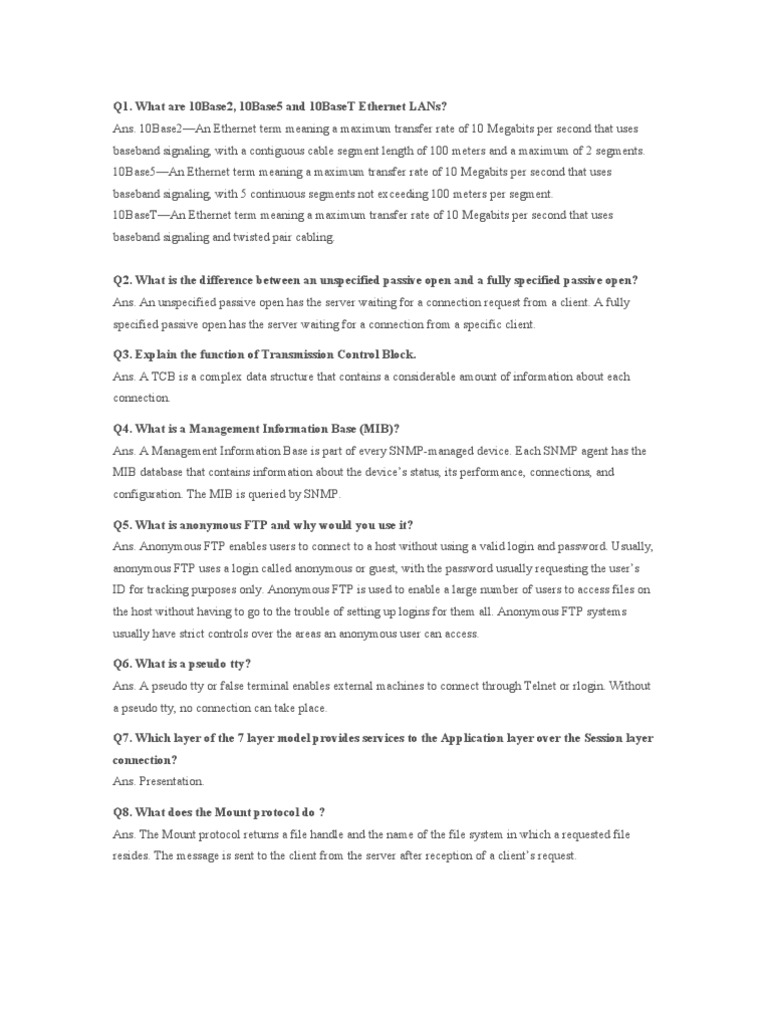 Q1. What are 10Base2, 10Base5 and 10BaseT Ethernet LANs?

Ans. 10Base2—An Ethernet term meaning a maximum transfer rate of 10 Megabits per second that uses baseband signaling, with a contiguous cable segment length of 100 meters and a maximum of 2 segments.
10Base5—An Ethernet term meaning a maximum transfer rate of 10 Megabits per second that uses baseband signaling, with 5 continuous segments not exceeding 100 meters per segment.
10BaseT—An Ethernet term meaning a maximum transfer rate of 10 Megabits per second that uses baseband signaling and twisted pair cabling.

Q2. What is the difference between an unspecified passive open and a fully specified passive open?

Ans. An unspecified passive open has the server waiting for a connection request from a client. A fully specified passive open has the server waiting for a connection from a specific client.

Q3. Explain the function of Transmission Control Block.

Ans. A TCB is a complex data structure that contains a considerable amount of information about each connection.

Q4. What is a Management Information Base (MIB)?

Ans. A Management Information Base is part of every SNMP-managed device. Each SNMP agent has the MIB database that contains information about the device's status, its performance, connections, and configuration. The MIB is queried by SNMP.

Q5. What is anonymous FTP and why would you use it?

Ans. Anonymous FTP enables users to connect to a host without using a valid login and password. Usually, anonymous FTP uses a login called anonymous or guest, with the password usually requesting the user's ID for tracking purposes only. Anonymous FTP is used to enable a large number of users to access files on the host without having to go to the trouble of setting up logins for them all. Anonymous FTP systems usually have strict controls over the areas an anonymous user can access.

Q6. What is a pseudo tty?

Ans. A pseudo tty or false terminal enables external machines to connect through Telnet or rlogin. Without a pseudo tty, no connection can take place.

Q7. Which layer of the 7 layer model provides services to the Application layer over the Session layer connection?

Ans. Presentation.

Q8. What does the Mount protocol do ?

Ans. The Mount protocol returns a file handle and the name of the file system in which a requested file resides. The message is sent to the client from the server after reception of a client's request.